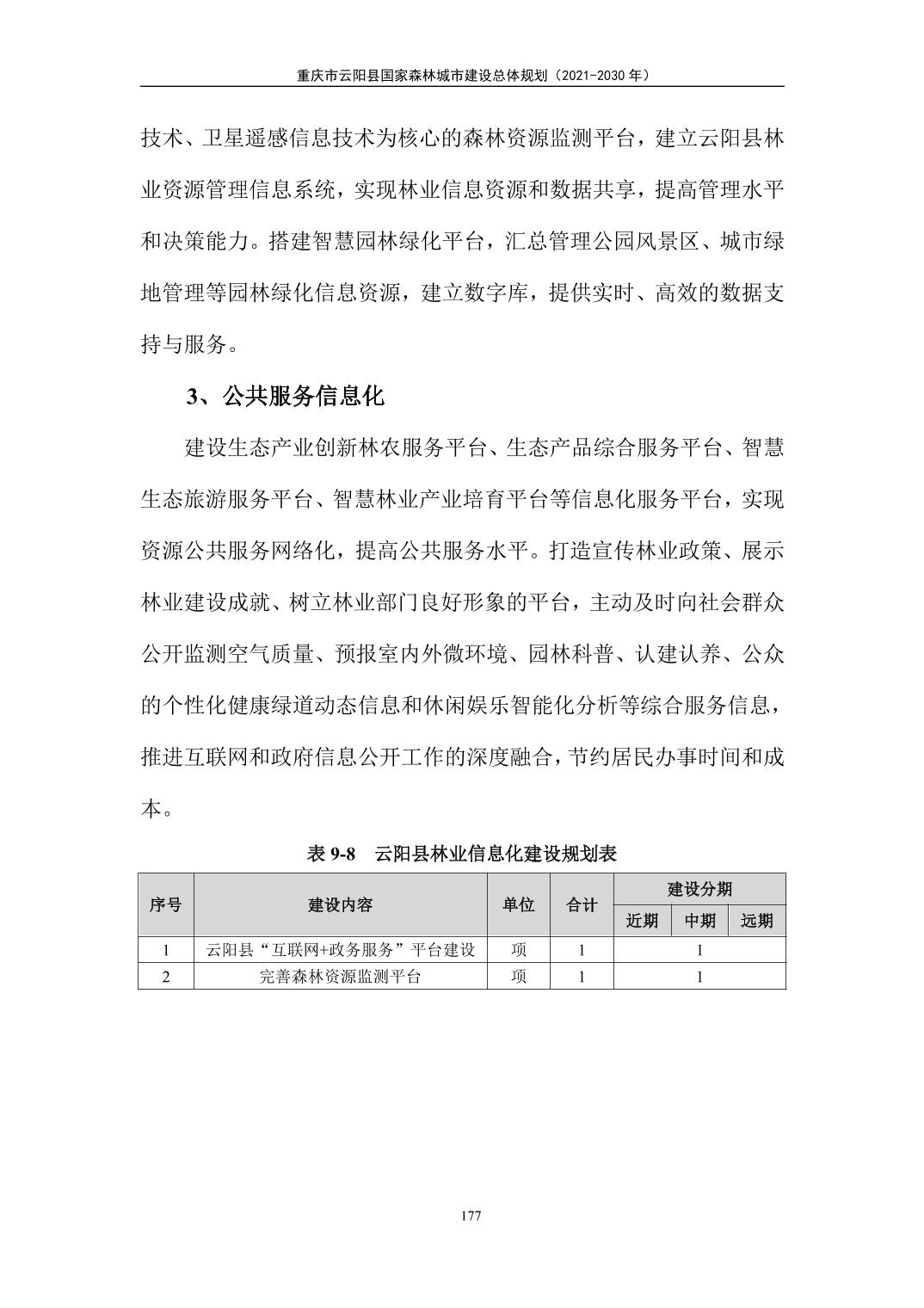 重庆市云阳县国家森林城市建设总体规划（2021-2030 年）

技术、卫星遥感信息技术为核心的森林资源监测平台，建立云阳县林业资源管理信息系统，实现林业信息资源和数据共享，提高管理水平和决策能力。搭建智慧园林绿化平台，汇总管理公园风景区、城市绿地管理等园林绿化信息资源，建立数字库，提供实时、高效的数据支持与服务。

3、公共服务信息化

建设生态产业创新林农服务平台、生态产品综合服务平台、智慧生态旅游服务平台、智慧林业产业培育平台等信息化服务平台，实现资源公共服务网络化，提高公共服务水平。打造宣传林业政策、展示林业建设成就、树立林业部门良好形象的平台，主动及时向社会群众公开监测空气质量、预报室内外微环境、园林科普、认建认养、公众的个性化健康绿道动态信息和休闲娱乐智能化分析等综合服务信息，推进互联网和政府信息公开工作的深度融合，节约居民办事时间和成本。

表 9-8 云阳县林业信息化建设规划表

| 序号 | 建设内容 | 单位 | 合计 | 建设分期 | | |
|---|---|---|---|---|---|---|
| | | | | 近期 | 中期 | 远期 |
| 1 | 云阳县“互联网+政务服务”平台建设 | 项 | 1 | 1 | | |
| 2 | 完善森林资源监测平台 | 项 | 1 | 1 | | |

177